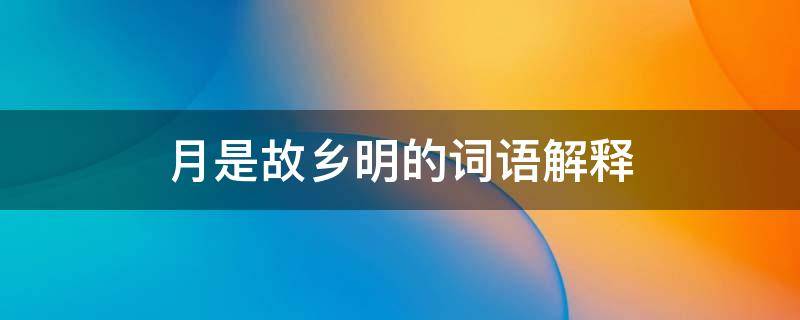 月是故乡明的词语解释